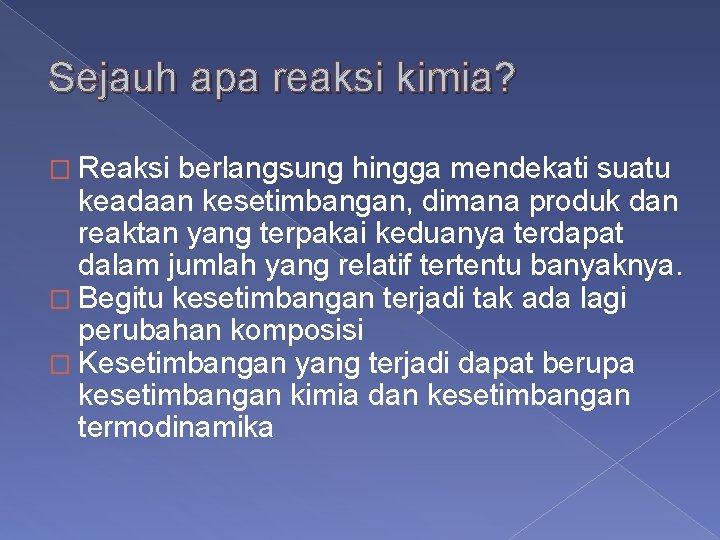 Sejauh apa reaksi kimia?

□ Reaksi berlangsung hingga mendekati suatu keadaan kesetimbangan, dimana produk dan reaktan yang terpakai keduanya terdapat dalam jumlah yang relatif tertentu banyaknya.
□ Begitu kesetimbangan terjadi tak ada lagi perubahan komposisi
□ Kesetimbangan yang terjadi dapat berupa kesetimbangan kimia dan kesetimbangan termodinamika